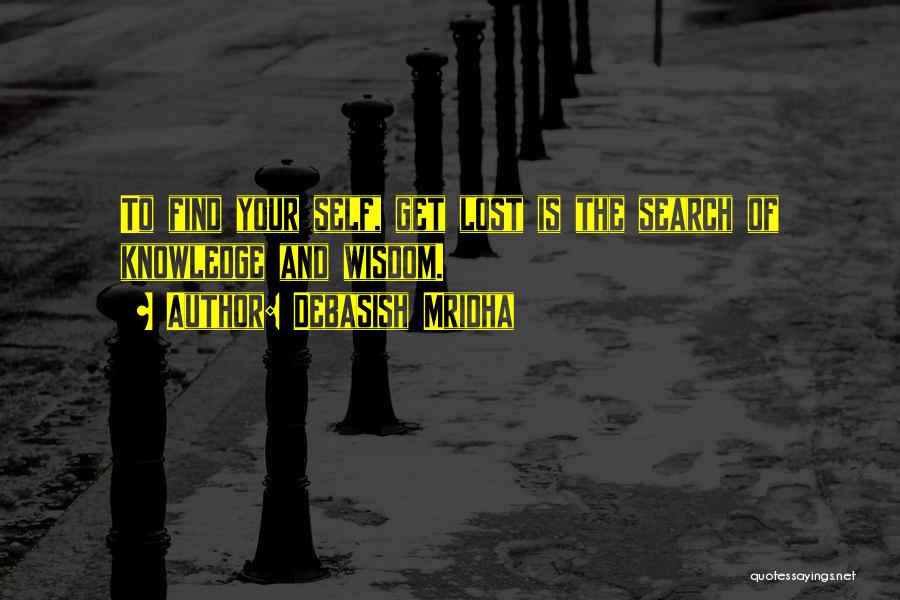 To find your self, get lost is the search of knowledge and wisdom.
- Author: Debasish Mridha

quotessayings.net